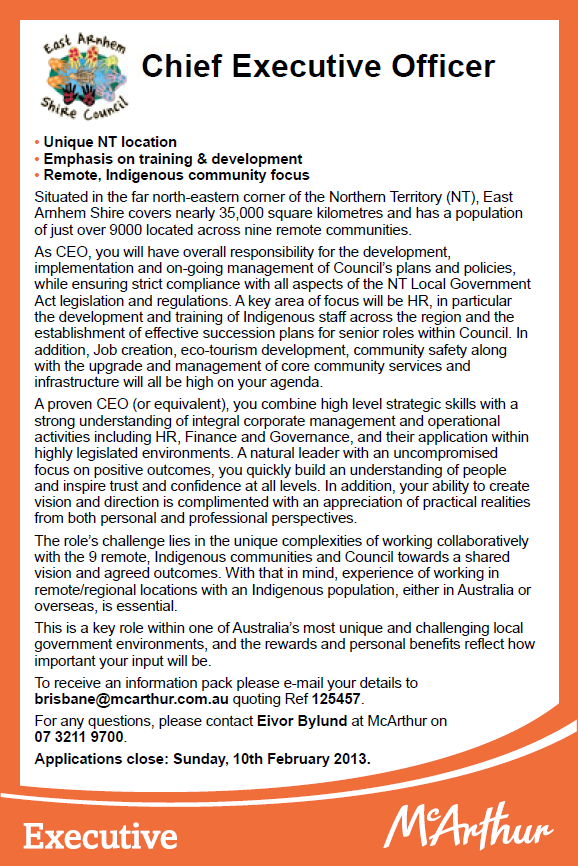 East Arnhem Shire Council

Chief Executive Officer

• Unique NT location
• Emphasis on training & development
• Remote, Indigenous community focus

Situated in the far north-eastern corner of the Northern Territory (NT), East Arnhem Shire covers nearly 35,000 square kilometres and has a population of just over 9000 located across nine remote communities.

As CEO, you will have overall responsibility for the development, implementation and on-going management of Council's plans and policies, while ensuring strict compliance with all aspects of the NT Local Government Act legislation and regulations. A key area of focus will be HR, in particular the development and training of Indigenous staff across the region and the establishment of effective succession plans for senior roles within Council. In addition, Job creation, eco-tourism development, community safety along with the upgrade and management of core community services and infrastructure will all be high on your agenda.

A proven CEO (or equivalent), you combine high level strategic skills with a strong understanding of integral corporate management and operational activities including HR, Finance and Governance, and their application within highly legislated environments. A natural leader with an uncompromised focus on positive outcomes, you quickly build an understanding of people and inspire trust and confidence at all levels. In addition, your ability to create vision and direction is complimented with an appreciation of practical realities from both personal and professional perspectives.

The role's challenge lies in the unique complexities of working collaboratively with the 9 remote, Indigenous communities and Council towards a shared vision and agreed outcomes. With that in mind, experience of working in remote/regional locations with an Indigenous population, either in Australia or overseas, is essential.

This is a key role within one of Australia's most unique and challenging local government environments, and the rewards and personal benefits reflect how important your input will be.

To receive an information pack please e-mail your details to brisbane@mcarthur.com.au quoting Ref 125457.

For any questions, please contact Eivor Bylund at McArthur on 07 3211 9700.

Applications close: Sunday, 10th February 2013.

Executive

McArthur